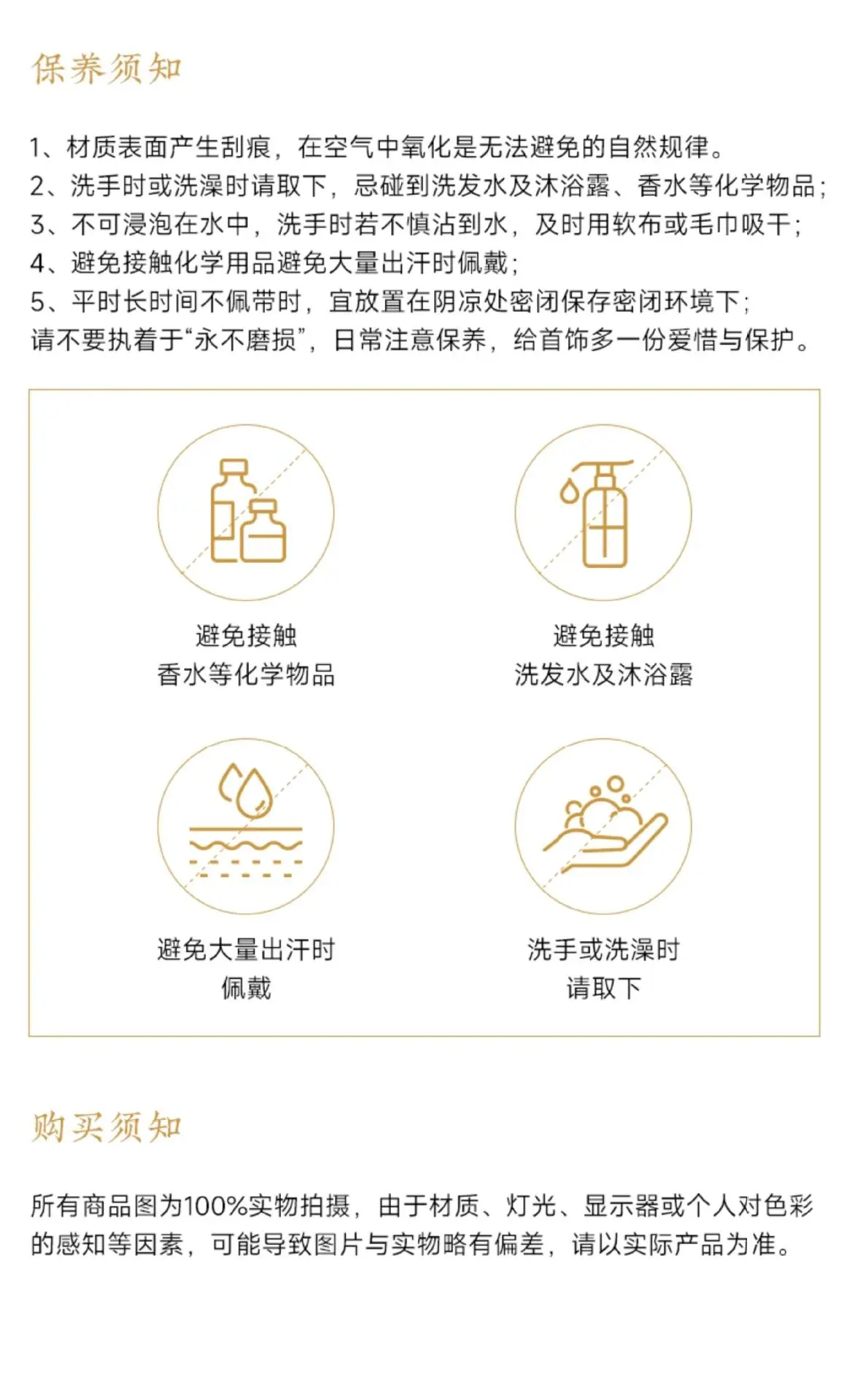 保养须知

1、材质表面产生刮痕，在空气中氧化是无法避免的自然规律。
2、洗手时或洗澡时请取下，忌碰到洗发水及沐浴露、香水等化学物品；
3、不可浸泡在水中，洗手时若不慎沾到水，及时用软布或毛巾吸干；
4、避免接触化学用品避免大量出汗时佩戴；
5、平时长时间不佩带时，宜放置在阴凉处密闭保存密闭环境下；
请不要执着于“永不磨损”，日常注意保养，给首饰多一份爱惜与保护。

避免接触
香水等化学物品

避免接触
洗发水及沐浴露

避免大量出汗时
佩戴

洗手或洗澡时
请取下

购买须知

所有商品图为100%实物拍摄，由于材质、灯光、显示器或个人对色彩的感知等因素，可能导致图片与实物略有偏差，请以实际产品为准。